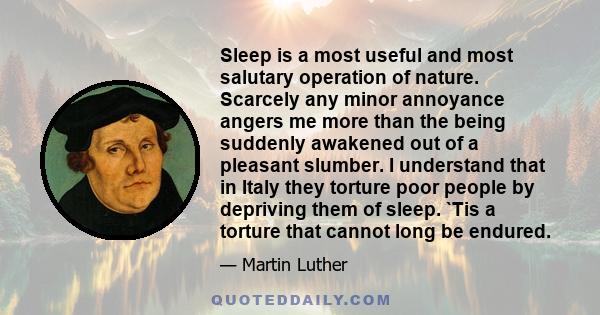 Sleep is a most useful and most salutary operation of nature. Scarcely any minor annoyance angers me more than the being suddenly awakened out of a pleasant slumber. I understand that in Italy they torture poor people by depriving them of sleep. `Tis a torture that cannot long be endured.

— Martin Luther

QUOTEDDAILY.COM